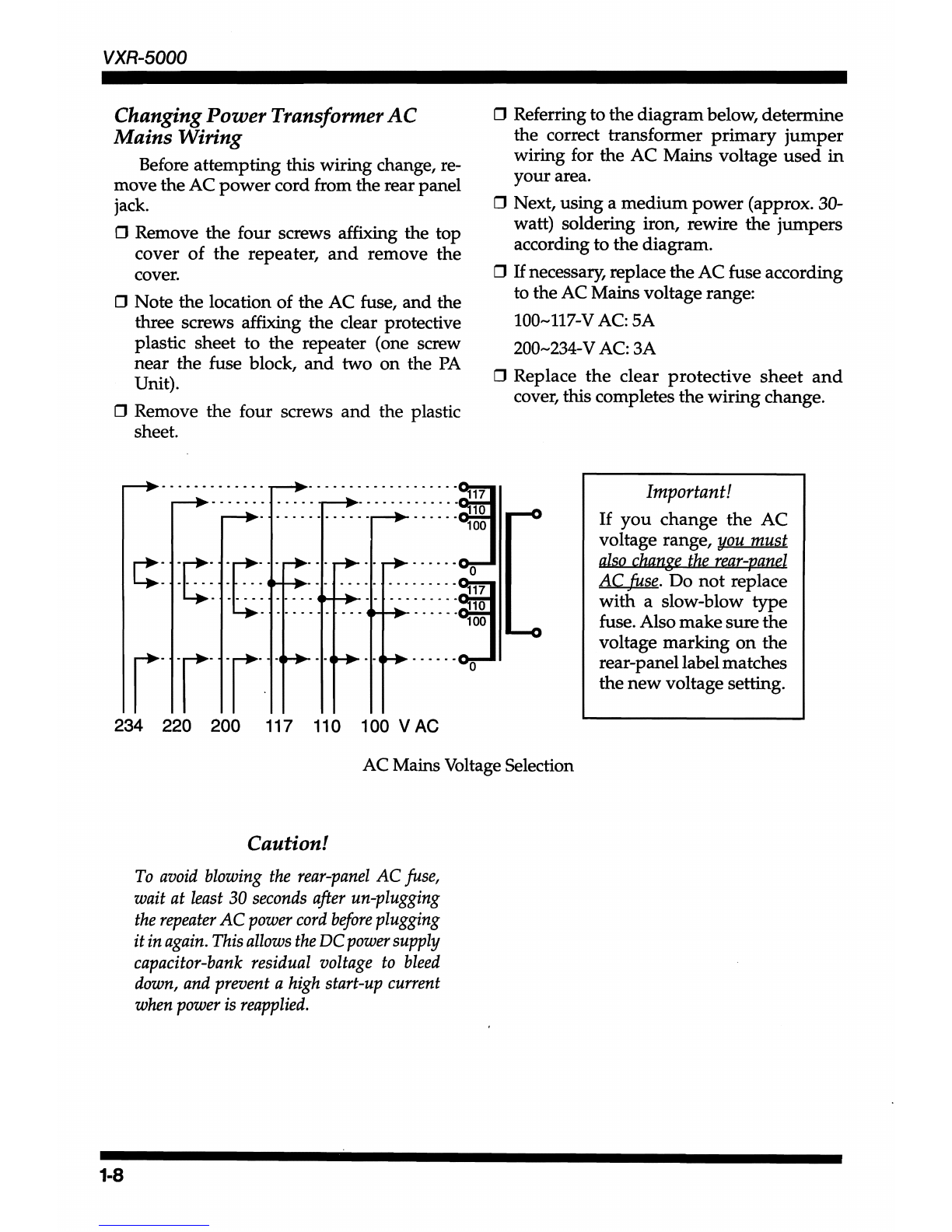 VXR-5000

Changing Power Transformer AC Mains Wiring

Before attempting this wiring change, remove the AC power cord from the rear panel jack.

❒ Remove the four screws affixing the top cover of the repeater, and remove the cover.

❒ Note the location of the AC fuse, and the three screws affixing the clear protective plastic sheet to the repeater (one screw near the fuse block, and two on the PA Unit).

❒ Remove the four screws and the plastic sheet.

❒ Referring to the diagram below, determine the correct transformer primary jumper wiring for the AC Mains voltage used in your area.

❒ Next, using a medium power (approx. 30-watt) soldering iron, rewire the jumpers according to the diagram.

❒ If necessary, replace the AC fuse according to the AC Mains voltage range:

100~117-V AC: 5A

200~234-V AC: 3A

❒ Replace the clear protective sheet and cover, this completes the wiring change.

117
110
100
0
117
110
100
0

234 220 200 117 110 100 V AC

AC Mains Voltage Selection

Important!

If you change the AC voltage range, you must also change the rear-panel AC fuse. Do not replace with a slow-blow type fuse. Also make sure the voltage marking on the rear-panel label matches the new voltage setting.

Caution!

To avoid blowing the rear-panel AC fuse, wait at least 30 seconds after un-plugging the repeater AC power cord before plugging it in again. This allows the DC power supply capacitor-bank residual voltage to bleed down, and prevent a high start-up current when power is reapplied.

1-8